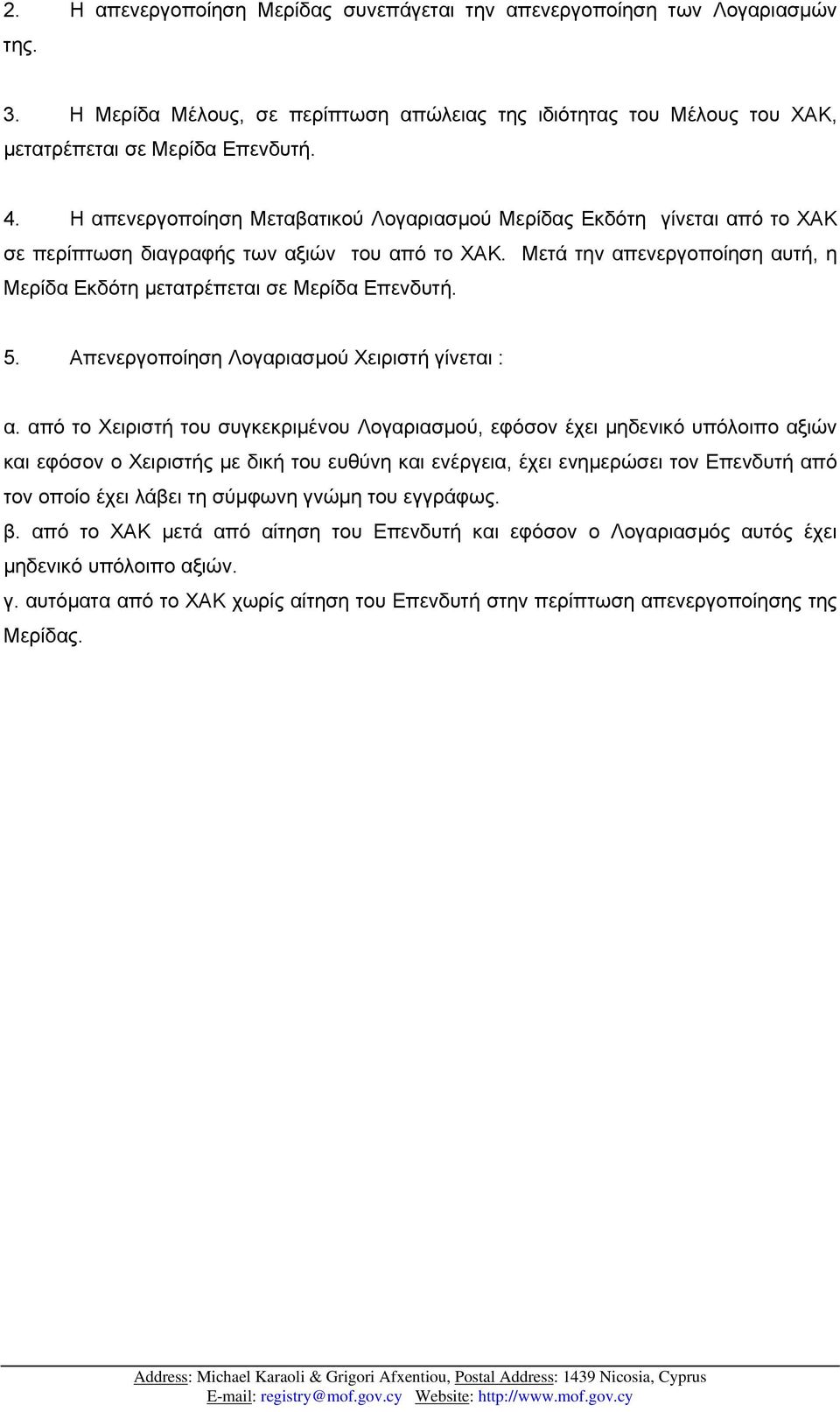 2. Η απενεργοποίηση Μερίδας συνεπάγεται την απενεργοποίηση των Λογαριασμών της.

3. Η Μερίδα Μέλους, σε περίπτωση απώλειας της ιδιότητας του Μέλους του ΧΑΚ, μετατρέπεται σε Μερίδα Επενδυτή.

4. Η απενεργοποίηση Μεταβατικού Λογαριασμού Μερίδας Εκδότη γίνεται από το ΧΑΚ σε περίπτωση διαγραφής των αξιών του από το ΧΑΚ. Μετά την απενεργοποίηση αυτή, η Μερίδα Εκδότη μετατρέπεται σε Μερίδα Επενδυτή.

5. Απενεργοποίηση Λογαριασμού Χειριστή γίνεται :

α. από το Χειριστή του συγκεκριμένου Λογαριασμού, εφόσον έχει μηδενικό υπόλοιπο αξιών και εφόσον ο Χειριστής με δική του ευθύνη και ενέργεια, έχει ενημερώσει τον Επενδυτή από τον οποίο έχει λάβει τη σύμφωνη γνώμη του εγγράφως.
β. από το ΧΑΚ μετά από αίτηση του Επενδυτή και εφόσον ο Λογαριασμός αυτός έχει μηδενικό υπόλοιπο αξιών.
γ. αυτόματα από το ΧΑΚ χωρίς αίτηση του Επενδυτή στην περίπτωση απενεργοποίησης της Μερίδας.

Address: Michael Karaoli & Grigori Afxentiou, Postal Address: 1439 Nicosia, Cyprus
E-mail: registry@mof.gov.cy Website: http://www.mof.gov.cy